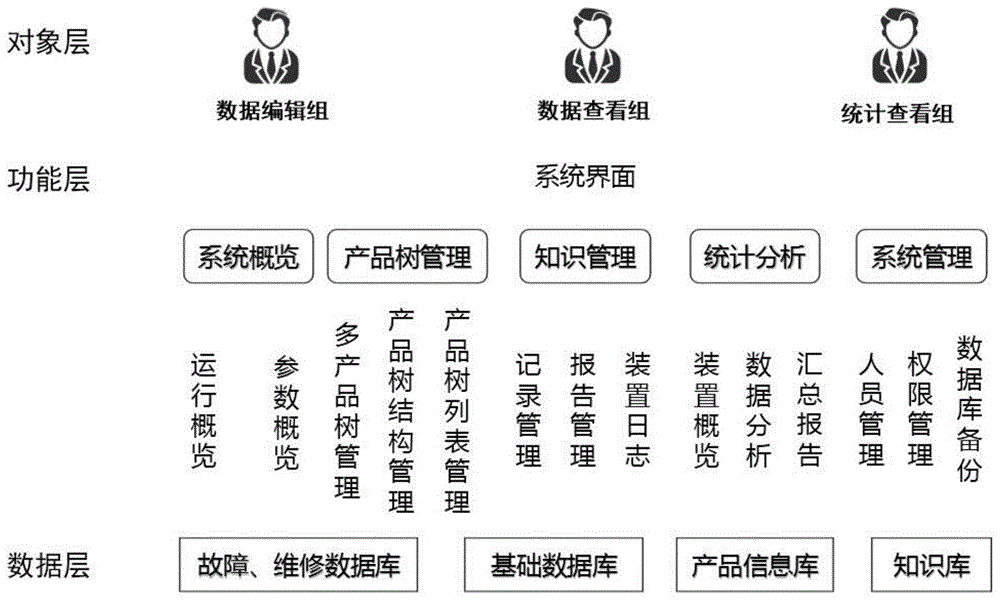 对象层

数据编辑组

数据查看组

统计查看组

功能层

系统界面

系统概览

产品树管理

知识管理

统计分析

系统管理

运行概览

参数概览

多产品树管理

产品树结构管理

产品树列表管理

记录管理

报告管理

装置日志

装置概览

数据分析

汇总报告

人员管理

权限管理

数据库备份

数据层

故障、维修数据库

基础数据库

产品信息库

知识库